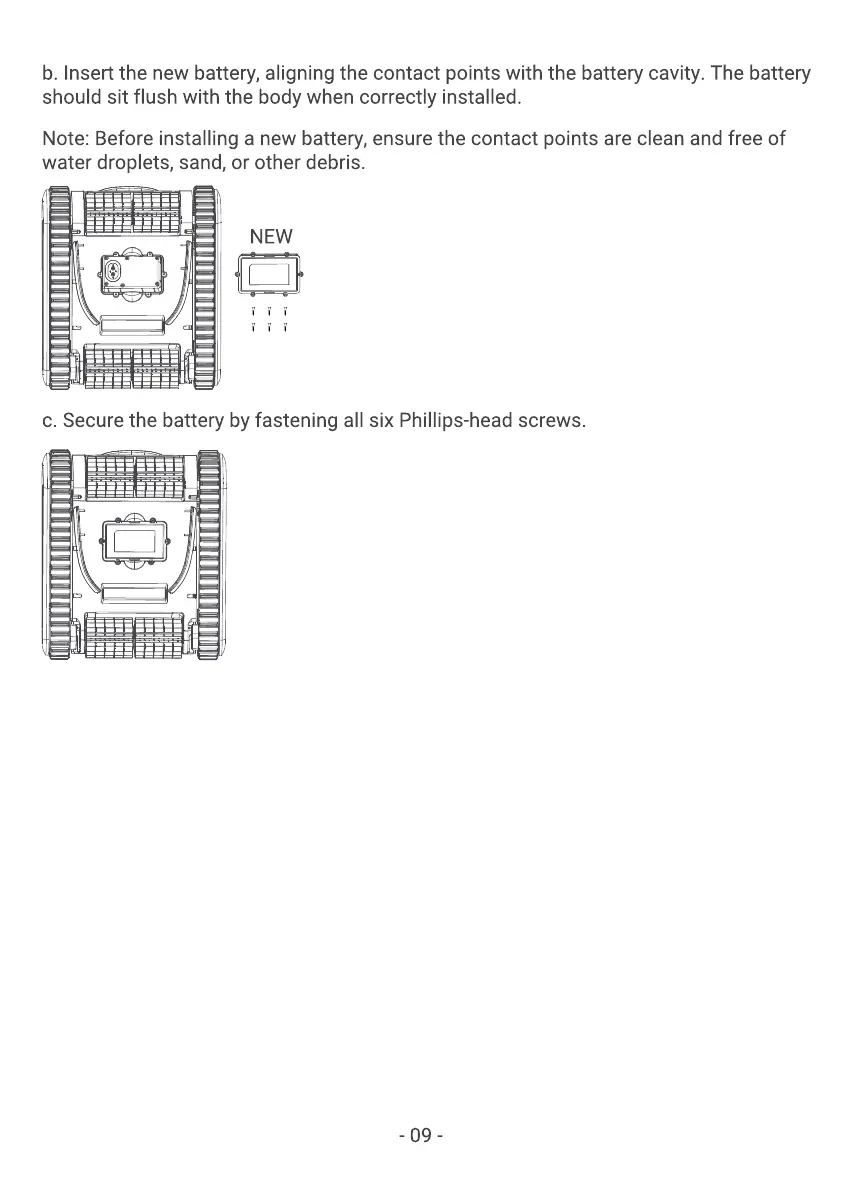 b. Insert the new battery, aligning the contact points with the battery cavity. The battery should sit flush with the body when correctly installed.

Note: Before installing a new battery, ensure the contact points are clean and free of water droplets, sand, or other debris.

NEW

c. Secure the battery by fastening all six Phillips-head screws.

- 09 -